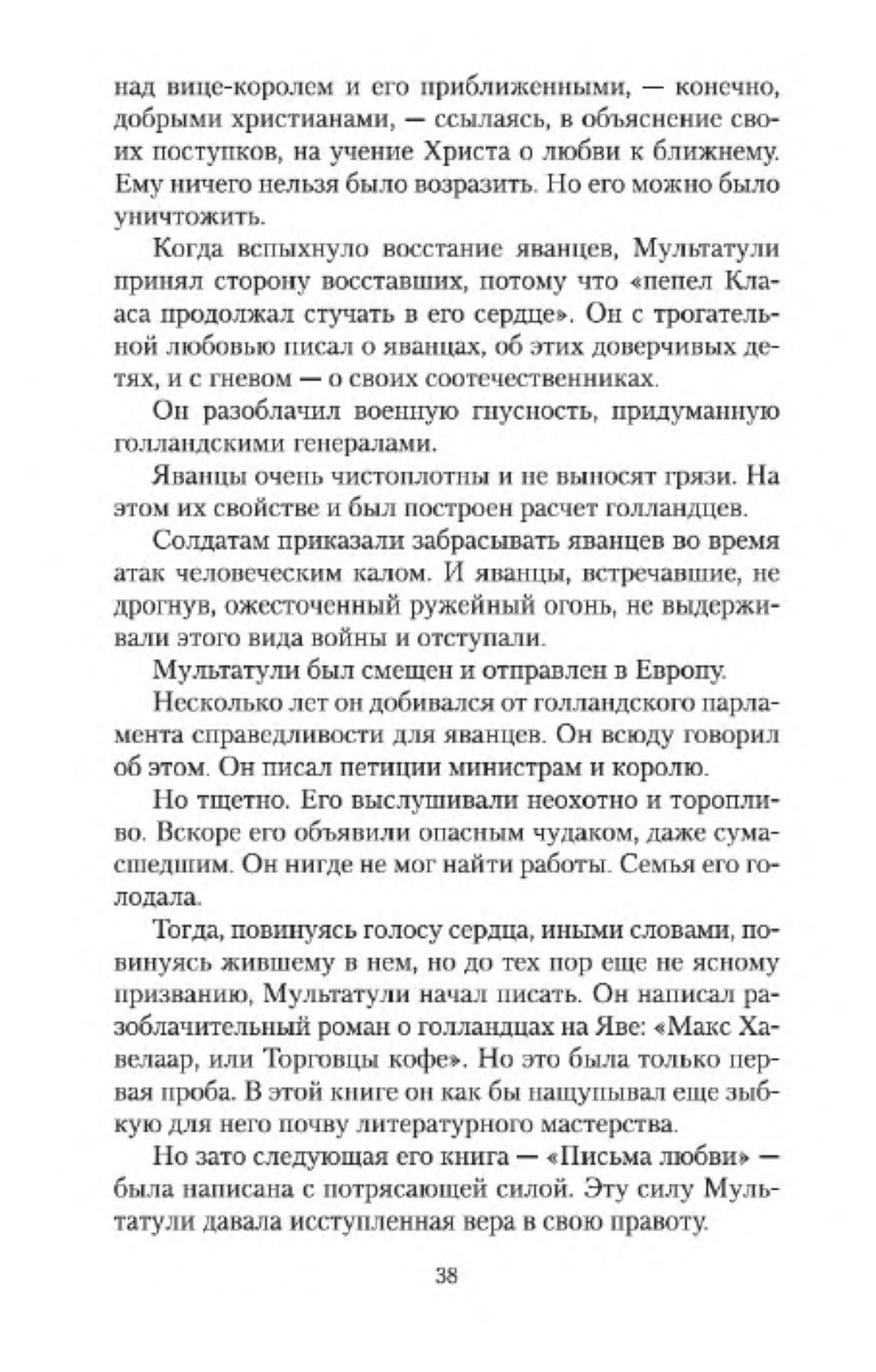 над вице-королем и его приближенными, — конечно, добрыми христианами, — ссылаясь, в объяснение своих поступков, на учение Христа о любви к ближнему. Ему ничего нельзя было возразить. Но его можно было уничтожить.

Когда вспыхнуло восстание яванцев, Мультатули принял сторону восставших, потому что «пепел Клааса продолжал стучать в его сердце». Он с трогательной любовью писал о яванцах, об этих доверчивых детях, и с гневом — о своих соотечественниках.

Он разоблачил военную гнусность, придуманную голландскими генералами.

Яванцы очень чистоплотны и не выносят грязи. На этом их свойстве и был построен расчет голландцев.

Солдатам приказали забрасывать яванцев во время атак человеческим калом. И яванцы, встречавшие, не дрогнув, ожесточенный ружейный огонь, не выдерживали этого вида войны и отступали.

Мультатули был смещен и отправлен в Европу.

Несколько лет он добивался от голландского парламента справедливости для яванцев. Он всюду говорил об этом. Он писал петиции министрам и королю.

Но тщетно. Его выслушивали неохотно и торопливо. Вскоре его объявили опасным чудаком, даже сумасшедшим. Он нигде не мог найти работы. Семья его голодала.

Тогда, повинуясь голосу сердца, иными словами, повинуясь жившему в нем, но до тех пор еще не ясному призванию, Мультатули начал писать. Он написал разоблачительный роман о голландцах на Яве: «Макс Хавелаар, или Торговцы кофе». Но это была только первая проба. В этой книге он как бы нащупывал еще зыбкую для него почву литературного мастерства.

Но зато следующая его книга — «Письма любви» — была написана с потрясающей силой. Эту силу Мультатули давала исступленная вера в свою правоту.

38